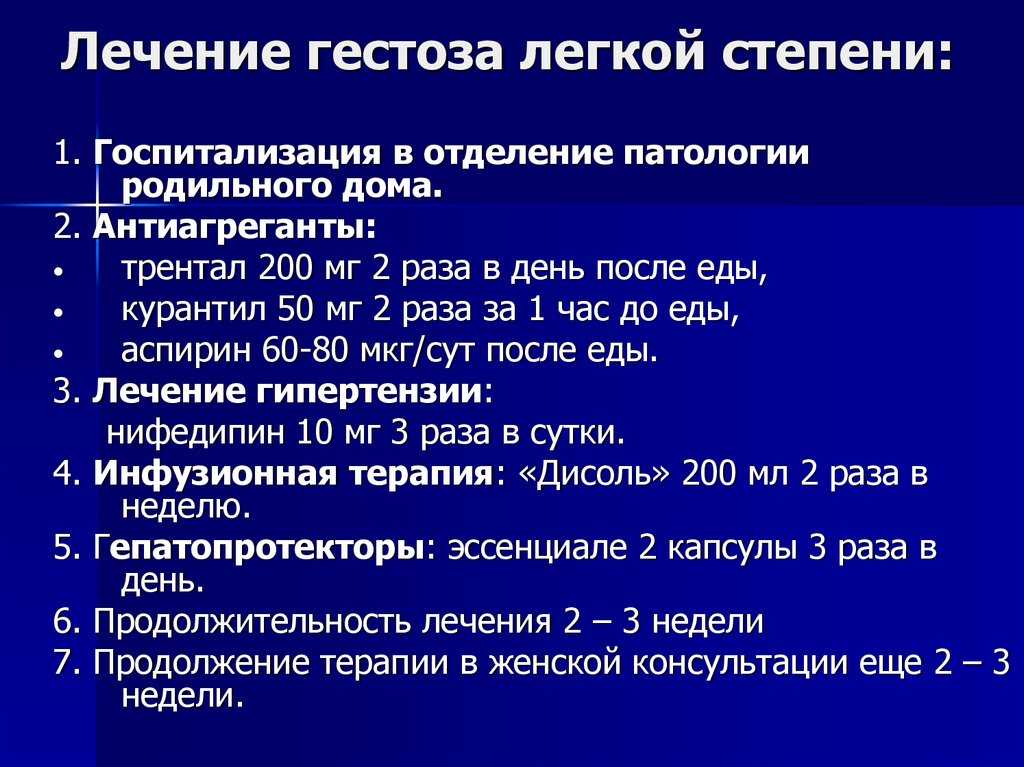 Лечение гестоза легкой степени:

1. Госпитализация в отделение патологии родильного дома.
2. Антиагреганты:
• трентал 200 мг 2 раза в день после еды,
• курантил 50 мг 2 раза за 1 час до еды,
• аспирин 60-80 мкг/сут после еды.
3. Лечение гипертензии:
нифедипин 10 мг 3 раза в сутки.
4. Инфузионная терапия: «Дисоль» 200 мл 2 раза в неделю.
5. Гепатопротекторы: эссенциале 2 капсулы 3 раза в день.
6. Продолжительность лечения 2 – 3 недели
7. Продолжение терапии в женской консультации еще 2 – 3 недели.